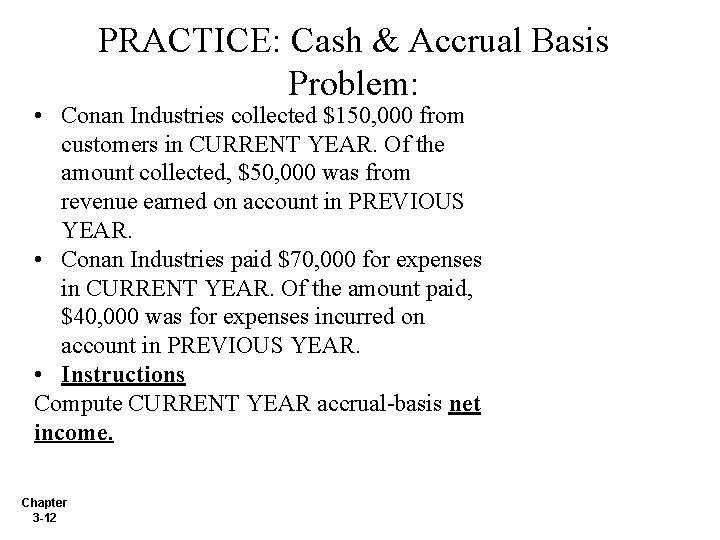 PRACTICE: Cash & Accrual Basis Problem:

• Conan Industries collected \$150,000 from customers in CURRENT YEAR. Of the amount collected, \$50,000 was from revenue earned on account in PREVIOUS YEAR.

• Conan Industries paid \$70,000 for expenses in CURRENT YEAR. Of the amount paid, \$40,000 was for expenses incurred on account in PREVIOUS YEAR.

• Instructions

Compute CURRENT YEAR accrual-basis net income.

Chapter 3-12